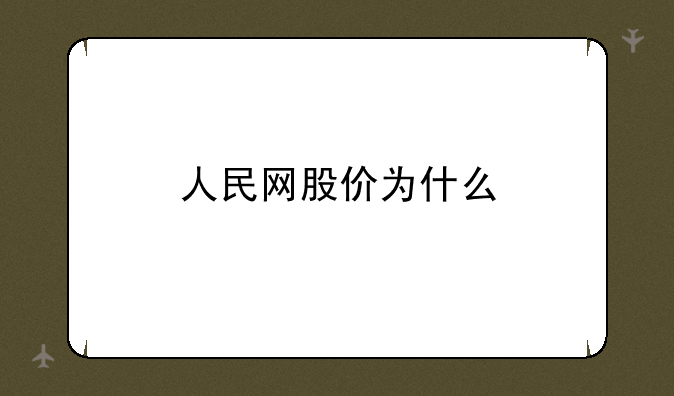 人民网股价为什么